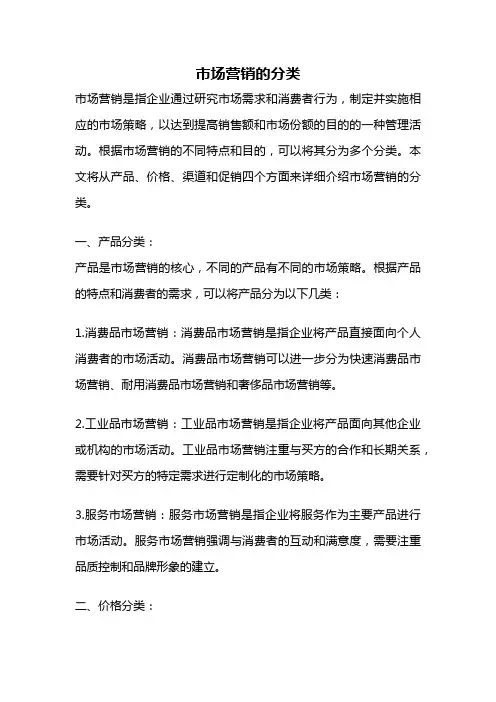 市场营销的分类

市场营销是指企业通过研究市场需求和消费者行为，制定并实施相应的市场策略，以达到提高销售额和市场份额的目的的一种管理活动。根据市场营销的不同特点和目的，可以将其分为多个分类。本文将从产品、价格、渠道和促销四个方面来详细介绍市场营销的分类。

一、产品分类：

产品是市场营销的核心，不同的产品有不同的市场策略。根据产品的特点和消费者的需求，可以将产品分为以下几类：

1.消费品市场营销：消费品市场营销是指企业将产品直接面向个人消费者的市场活动。消费品市场营销可以进一步分为快速消费品市场营销、耐用消费品市场营销和奢侈品市场营销等。

2.工业品市场营销：工业品市场营销是指企业将产品面向其他企业或机构的市场活动。工业品市场营销注重与买方的合作和长期关系，需要针对买方的特定需求进行定制化的市场策略。

3.服务市场营销：服务市场营销是指企业将服务作为主要产品进行市场活动。服务市场营销强调与消费者的互动和满意度，需要注重品质控制和品牌形象的建立。

二、价格分类：